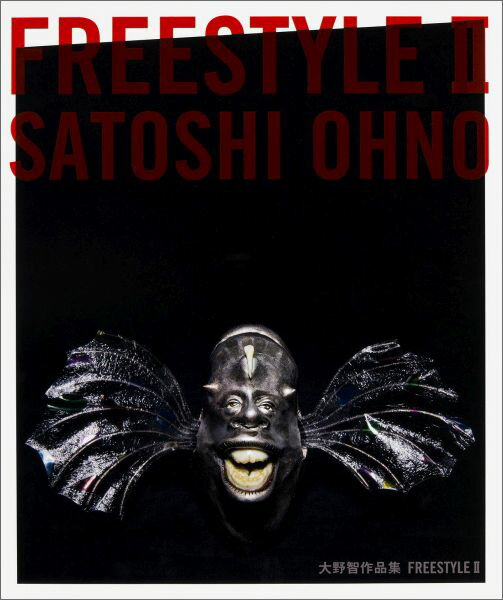 FREESTYLE Ⅱ
SATOSHI OHNO

大野智作品集 FREESTYLE Ⅱ